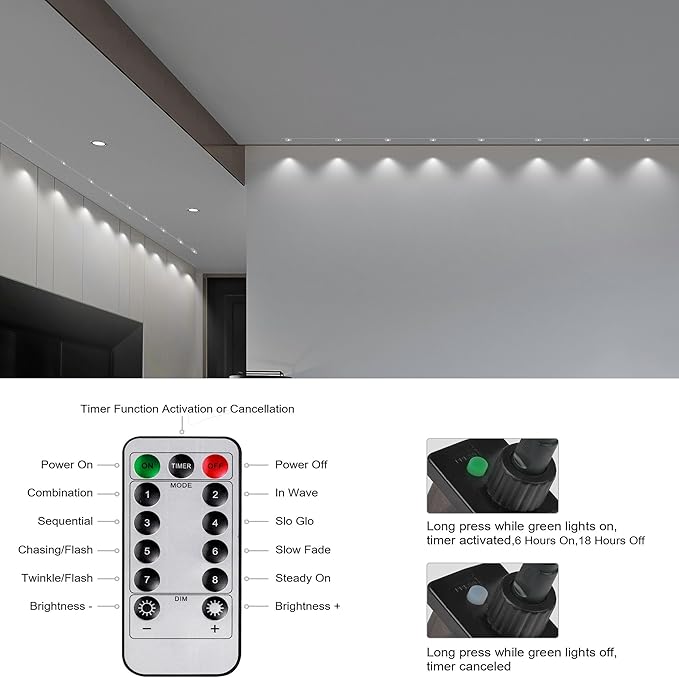 Timer Function Activation or Cancellation

Power On
Combination
Sequential
Chasing/Flash
Twinkle/Flash
Brightness -

ON TIMER OFF
MODE
1 2
3 4
5 6
7 8
DIM
− +

Power Off
In Wave
Slo Glo
Slow Fade
Steady On
Brightness +

Long press while green lights on, timer activated,6 Hours On,18 Hours Off

Long press while green lights off, timer canceled